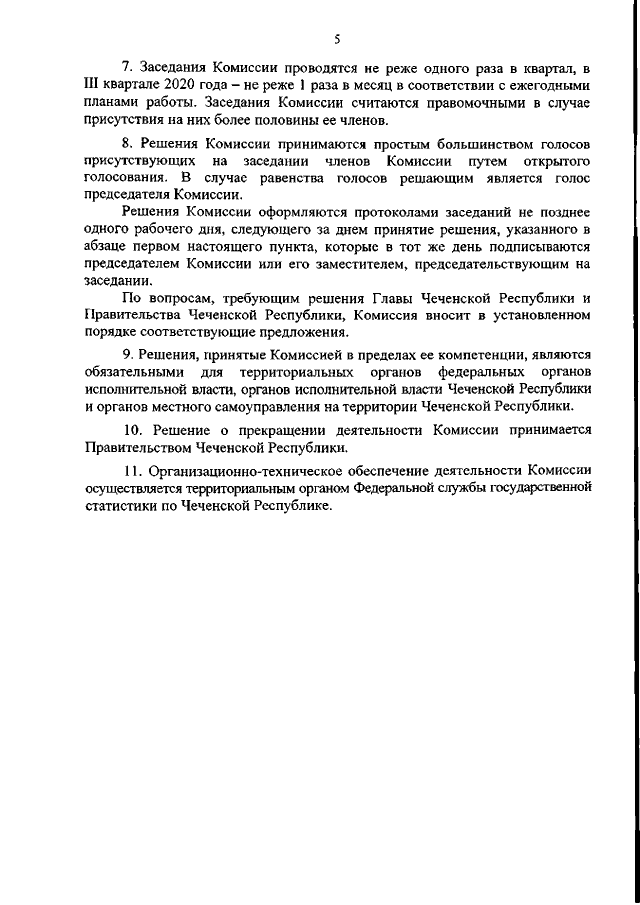 5

7. Заседания Комиссии проводятся не реже одного раза в квартал, в III квартале 2020 года – не реже 1 раза в месяц в соответствии с ежегодными планами работы. Заседания Комиссии считаются правомочными в случае присутствия на них более половины ее членов.

8. Решения Комиссии принимаются простым большинством голосов присутствующих на заседании членов Комиссии путем открытого голосования. В случае равенства голосов решающим является голос председателя Комиссии.

Решения Комиссии оформляются протоколами заседаний не позднее одного рабочего дня, следующего за днем принятие решения, указанного в абзаце первом настоящего пункта, которые в тот же день подписываются председателем Комиссии или его заместителем, председательствующим на заседании.

По вопросам, требующим решения Главы Чеченской Республики и Правительства Чеченской Республики, Комиссия вносит в установленном порядке соответствующие предложения.

9. Решения, принятые Комиссией в пределах ее компетенции, являются обязательными для территориальных органов федеральных органов исполнительной власти, органов исполнительной власти Чеченской Республики и органов местного самоуправления на территории Чеченской Республики.

10. Решение о прекращении деятельности Комиссии принимается Правительством Чеченской Республики.

11. Организационно-техническое обеспечение деятельности Комиссии осуществляется территориальным органом Федеральной службы государственной статистики по Чеченской Республике.